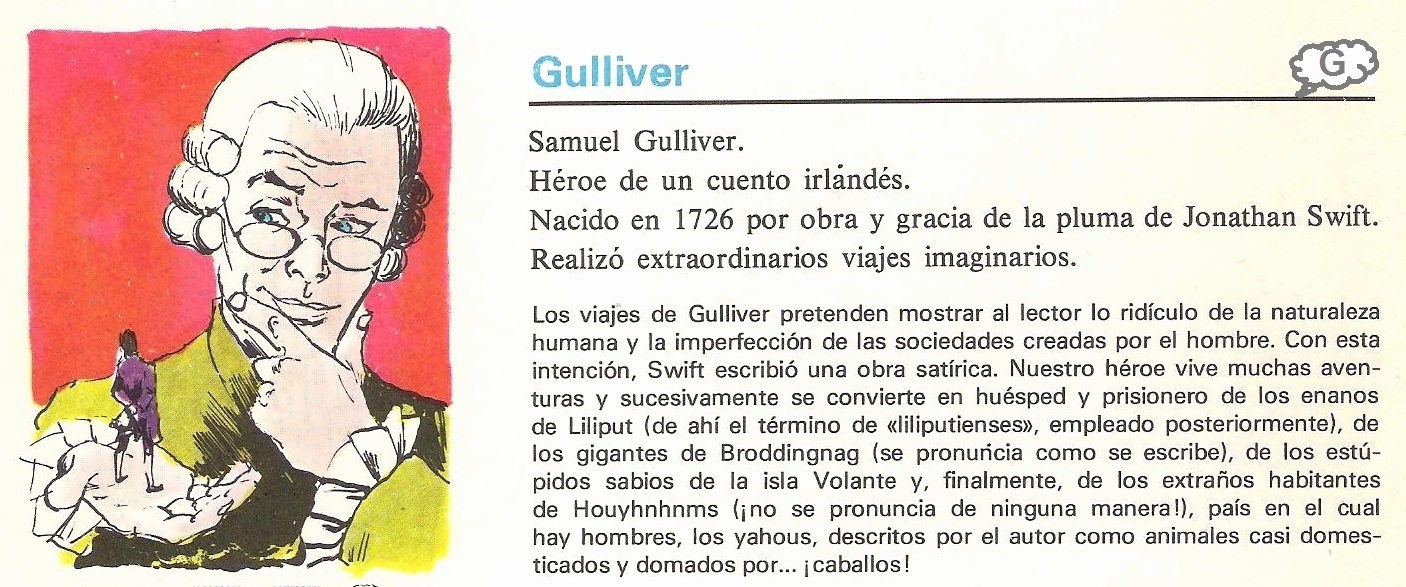 Gulliver

G

Samuel Gulliver.

Héroe de un cuento irlandés.

Nacido en 1726 por obra y gracia de la pluma de Jonathan Swift.

Realizó extraordinarios viajes imaginarios.

Los viajes de Gulliver pretenden mostrar al lector lo ridículo de la naturaleza humana y la imperfección de las sociedades creadas por el hombre. Con esta intención, Swift escribió una obra satírica. Nuestro héroe vive muchas aventuras y sucesivamente se convierte en huésped y prisionero de los enanos de Liliput (de ahí el término de «liliputienses», empleado posteriormente), de los gigantes de Broddingnag (se pronuncia como se escribe), de los estúpidos sabios de la isla Volante y, finalmente, de los extraños habitantes de Houyhnhnms (¡no se pronuncia de ninguna manera!), país en el cual hay hombres, los yahous, descritos por el autor como animales casi domesticados y domados por... ¡caballos!